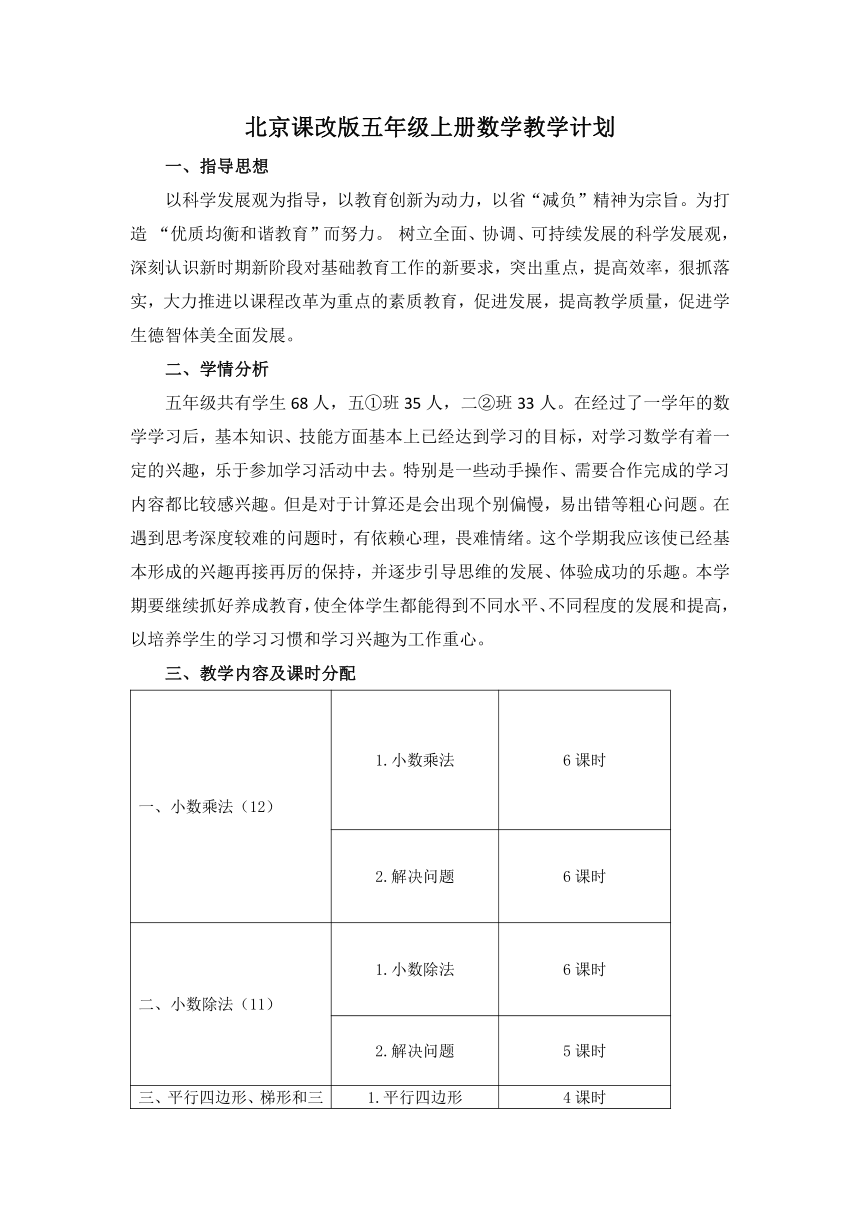 北京课改版五年级上册数学教学计划

一、指导思想

以科学发展观为指导，以教育创新为动力，以省“减负”精神为宗旨。为打造 “优质均衡和谐教育”而努力。 树立全面、协调、可持续发展的科学发展观，深刻认识新时期新阶段对基础教育工作的新要求，突出重点，提高效率，狠抓落实，大力推进以课程改革为重点的素质教育，促进发展，提高教学质量，促进学生德智体美全面发展。

二、学情分析

五年级共有学生 68 人，五①班 35 人，二②班 33 人。在经过了一学年的数学学习后，基本知识、技能方面基本上已经达到学习的目标，对学习数学有着一定的兴趣，乐于参加学习活动中去。特别是一些动手操作、需要合作完成的学习内容都比较感兴趣。但是对于计算还是会出现个别偏慢，易出错等粗心问题。在遇到思考深度较难的问题时，有依赖心理，畏难情绪。这个学期我应该使已经基本形成的兴趣再接再厉的保持，并逐步引导思维的发展、体验成功的乐趣。本学期要继续抓好养成教育，使全体学生都能得到不同水平、不同程度的发展和提高，以培养学生的学习习惯和学习兴趣为工作重心。

三、教学内容及课时分配

| | | |
|---|---|---|
| 一、小数乘法（12） | 1.小数乘法 | 6 课时 |
| | 2.解决问题 | 6 课时 |
| 二、小数除法（11） | 1.小数除法 | 6 课时 |
| | 2.解决问题 | 5 课时 |
| 三、平行四边形、梯形和三 | 1.平行四边形 | 4 课时 |